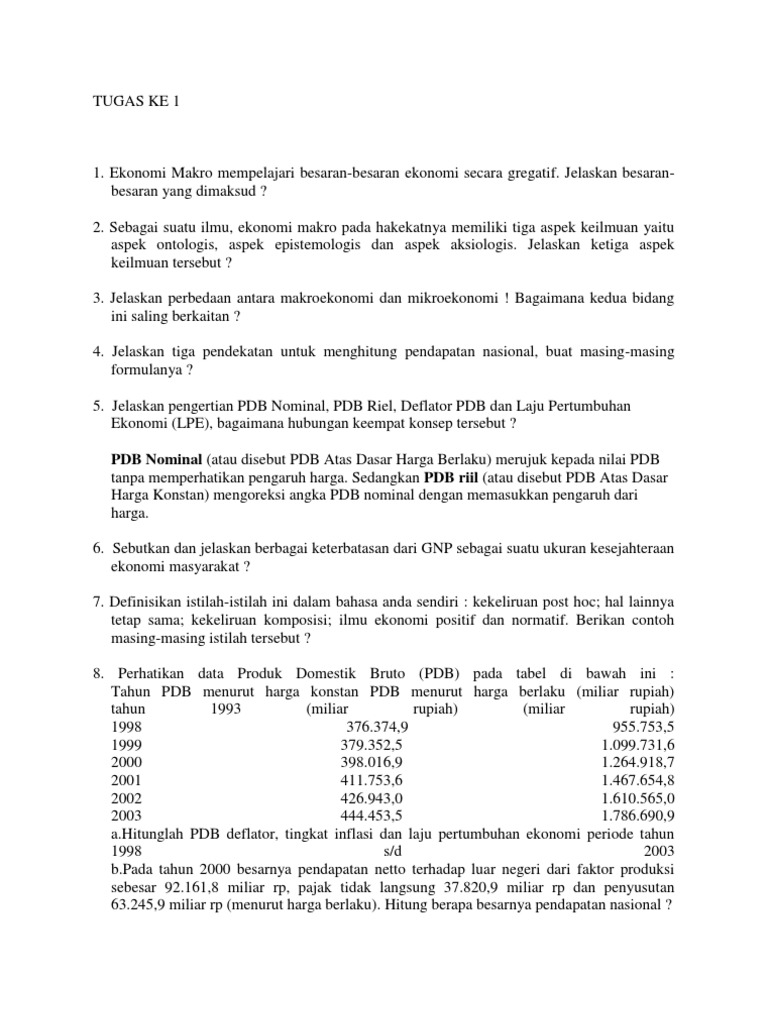 TUGAS KE 1

1. Ekonomi Makro mempelajari besaran-besaran ekonomi secara gregatif. Jelaskan besaran-besaran yang dimaksud ?

2. Sebagai suatu ilmu, ekonomi makro pada hakekatnya memiliki tiga aspek keilmuan yaitu aspek ontologis, aspek epistemologis dan aspek aksiologis. Jelaskan ketiga aspek keilmuan tersebut ?

3. Jelaskan perbedaan antara makroekonomi dan mikroekonomi ! Bagaimana kedua bidang ini saling berkaitan ?

4. Jelaskan tiga pendekatan untuk menghitung pendapatan nasional, buat masing-masing formulanya ?

5. Jelaskan pengertian PDB Nominal, PDB Riel, Deflator PDB dan Laju Pertumbuhan Ekonomi (LPE), bagaimana hubungan keempat konsep tersebut ?

PDB Nominal (atau disebut PDB Atas Dasar Harga Berlaku) merujuk kepada nilai PDB tanpa memperhatikan pengaruh harga. Sedangkan PDB riil (atau disebut PDB Atas Dasar Harga Konstan) mengoreksi angka PDB nominal dengan memasukkan pengaruh dari harga.

6. Sebutkan dan jelaskan berbagai keterbatasan dari GNP sebagai suatu ukuran kesejahteraan ekonomi masyarakat ?

7. Definisikan istilah-istilah ini dalam bahasa anda sendiri : kekeliruan post hoc; hal lainnya tetap sama; kekeliruan komposisi; ilmu ekonomi positif dan normatif. Berikan contoh masing-masing istilah tersebut ?

8. Perhatikan data Produk Domestik Bruto (PDB) pada tabel di bawah ini :
Tahun PDB menurut harga konstan PDB menurut harga berlaku (miliar rupiah) tahun 1993 (miliar rupiah) (miliar rupiah)
1998 376.374,9 955.753,5
1999 379.352,5 1.099.731,6
2000 398.016,9 1.264.918,7
2001 411.753,6 1.467.654,8
2002 426.943,0 1.610.565,0
2003 444.453,5 1.786.690,9
a.Hitunglah PDB deflator, tingkat inflasi dan laju pertumbuhan ekonomi periode tahun 1998 s/d 2003
b.Pada tahun 2000 besarnya pendapatan netto terhadap luar negeri dari faktor produksi sebesar 92.161,8 miliar rp, pajak tidak langsung 37.820,9 miliar rp dan penyusutan 63.245,9 miliar rp (menurut harga berlaku). Hitung berapa besarnya pendapatan nasional ?